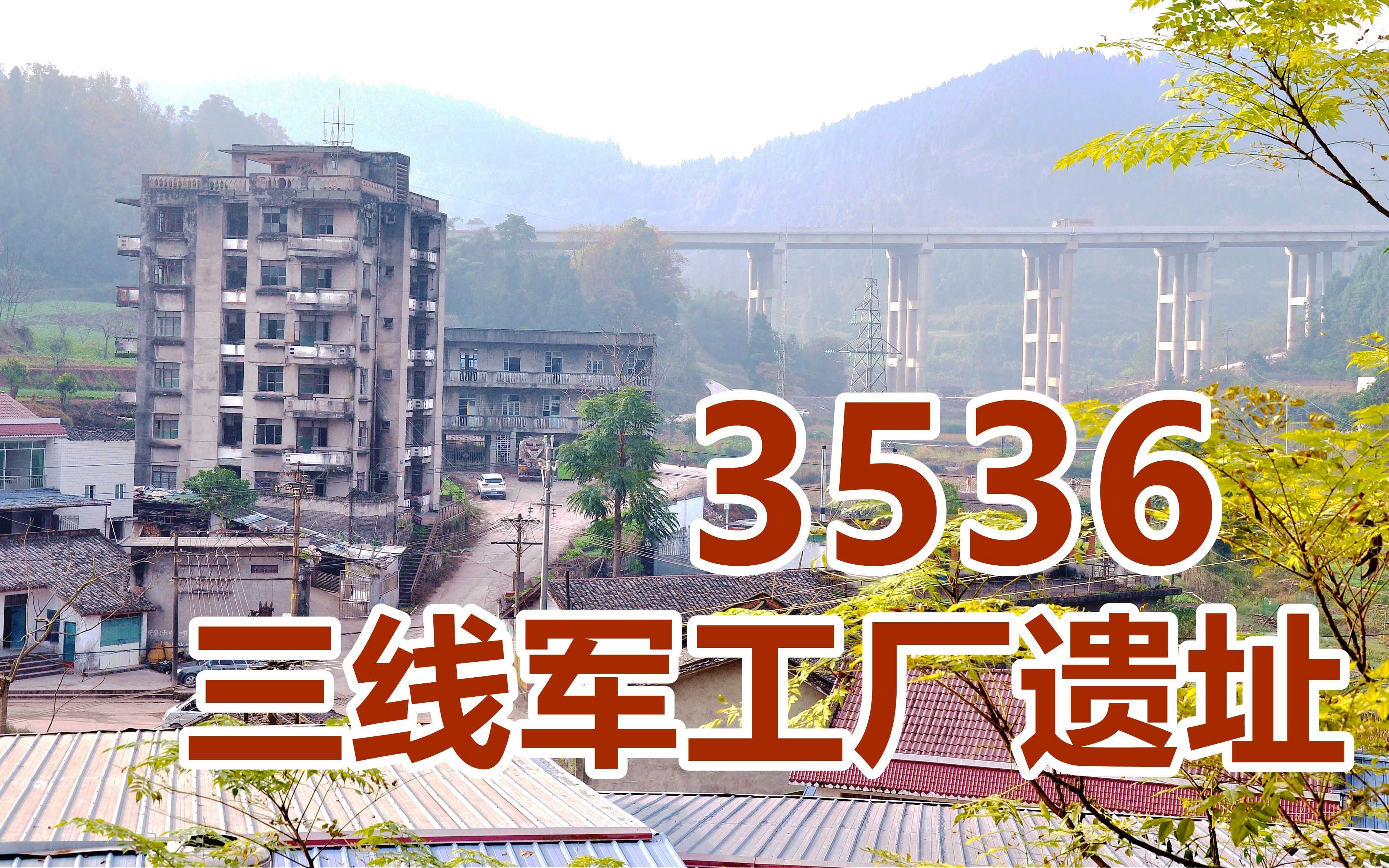 3536
三线军工厂遗址